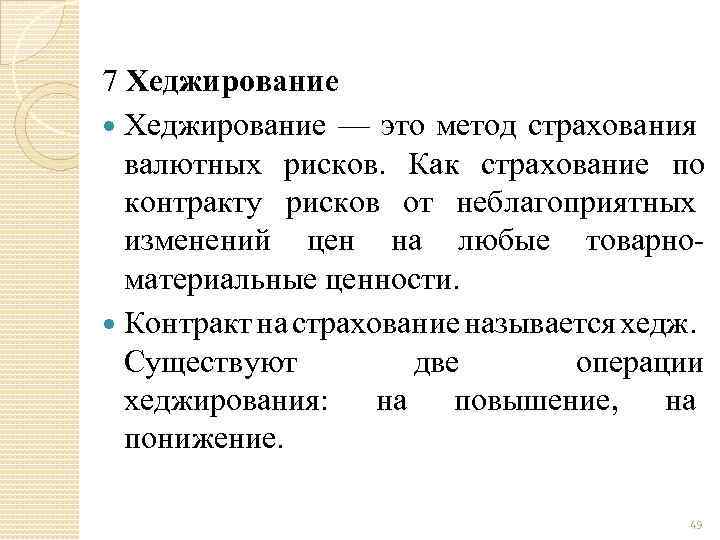 7 Хеджирование

Хеджирование — это метод страхования валютных рисков. Как страхование по контракту рисков от неблагоприятных изменений цен на любые товарно-материальные ценности.

Контракт на страхование называется хедж. Существуют две операции хеджирования: на повышение, на понижение.

49